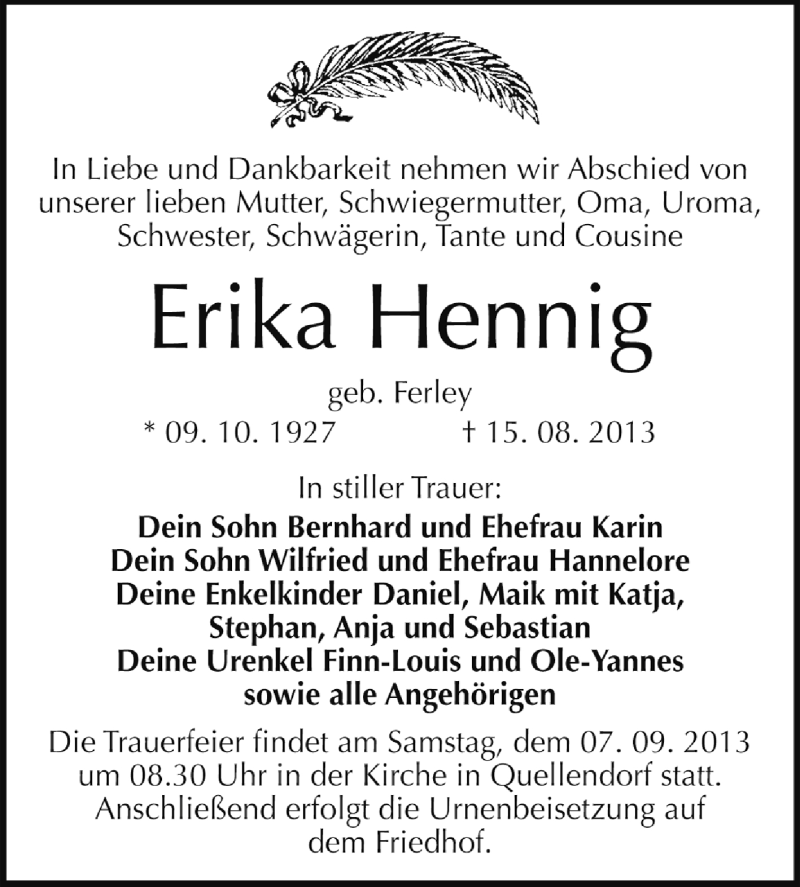 In Liebe und Dankbarkeit nehmen wir Abschied von unserer lieben Mutter, Schwiegermutter, Oma, Uroma, Schwester, Schwägerin, Tante und Cousine

Erika Hennig

geb. Ferley

* 09. 10. 1927 † 15. 08. 2013

In stiller Trauer:

Dein Sohn Bernhard und Ehefrau Karin
Dein Sohn Wilfried und Ehefrau Hannelore
Deine Enkelkinder Daniel, Maik mit Katja, Stephan, Anja und Sebastian
Deine Urenkel Finn-Louis und Ole-Yannes
sowie alle Angehörigen

Die Trauerfeier findet am Samstag, dem 07. 09. 2013 um 08.30 Uhr in der Kirche in Quellendorf statt. Anschließend erfolgt die Urnenbeisetzung auf dem Friedhof.